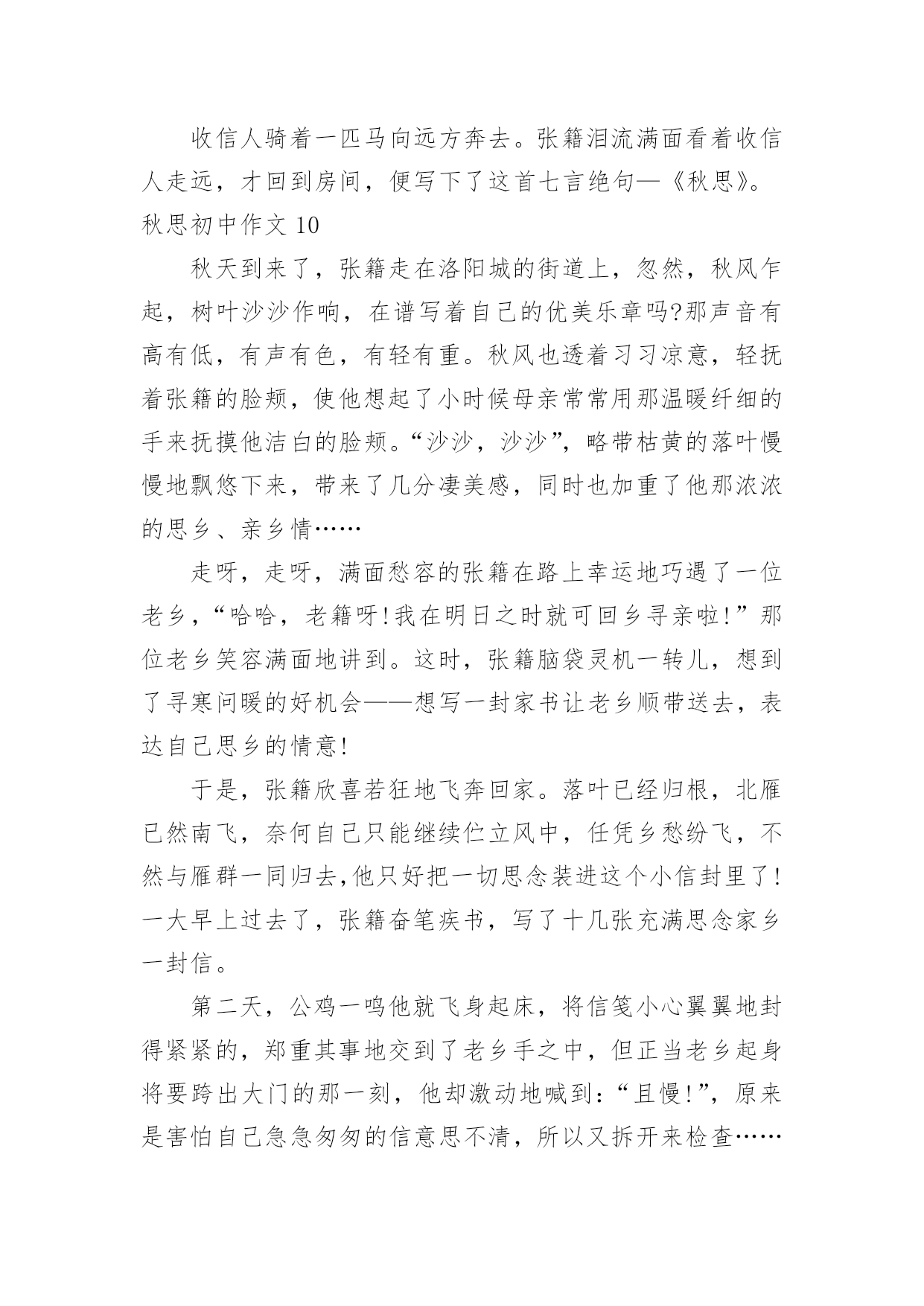 收信人骑着一匹马向远方奔去。张籍泪流满面看着收信人走远，才回到房间，便写下了这首七言绝句—《秋思》。

秋思初中作文 10

秋天到来了，张籍走在洛阳城的街道上，忽然，秋风乍起，树叶沙沙作响，在谱写着自己的优美乐章吗?那声音有高有低，有声有色，有轻有重。秋风也透着习习凉意，轻抚着张籍的脸颊，使他想起了小时候母亲常常用那温暖纤细的手来抚摸他洁白的脸颊。“沙沙，沙沙”，略带枯黄的落叶慢慢地飘悠下来，带来了几分凄美感，同时也加重了他那浓浓的思乡、亲乡情……

走呀，走呀，满面愁容的张籍在路上幸运地巧遇了一位老乡，“哈哈，老籍呀!我在明日之时就可回乡寻亲啦!”那位老乡笑容满面地讲到。这时，张籍脑袋灵机一转儿，想到了寻寒问暖的好机会——想写一封家书让老乡顺带送去，表达自己思乡的情意!

于是，张籍欣喜若狂地飞奔回家。落叶已经归根，北雁已然南飞，奈何自己只能继续伫立风中，任凭乡愁纷飞，不然与雁群一同归去,他只好把一切思念装进这个小信封里了!一大早上过去了，张籍奋笔疾书，写了十几张充满思念家乡一封信。

第二天，公鸡一鸣他就飞身起床，将信笺小心翼翼地封得紧紧的，郑重其事地交到了老乡手之中，但正当老乡起身将要跨出大门的那一刻，他却激动地喊到:“且慢!”，原来是害怕自己急急匆匆的信意思不清，所以又拆开来检查……